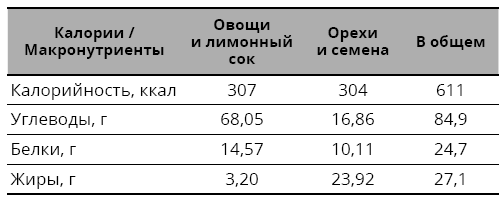 | Калории / Макронутриенты | Овощи и лимонный сок | Орехи и семена | В общем |
|---|---|---|---|
| Калорийность, ккал | 307 | 304 | 611 |
| Углеводы, г | 68,05 | 16,86 | 84,9 |
| Белки, г | 14,57 | 10,11 | 24,7 |
| Жиры, г | 3,20 | 23,92 | 27,1 |